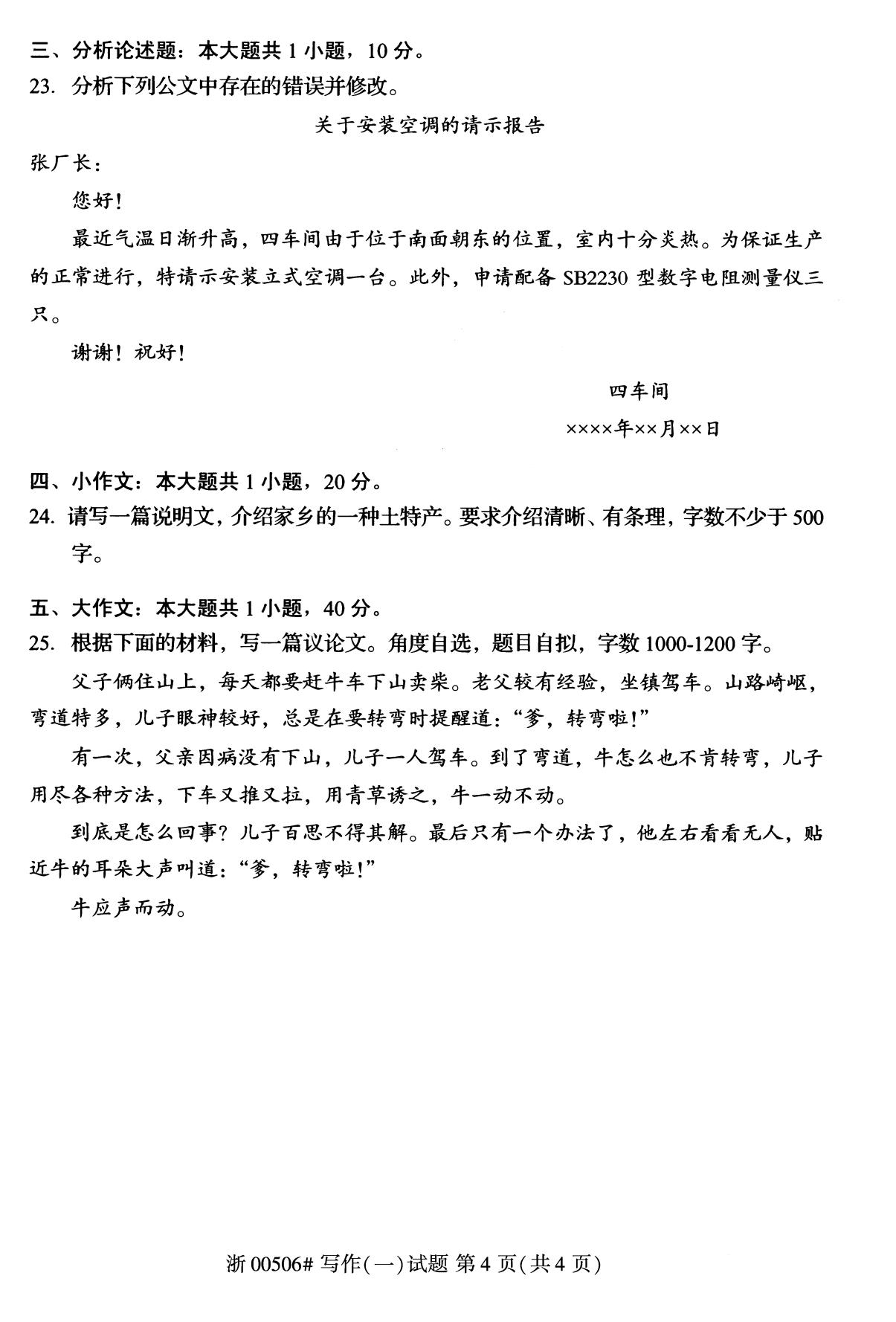 三、分析论述题：本大题共 1 小题，10 分。
23. 分析下列公文中存在的错误并修改。

关于安装空调的请示报告

张厂长：

您好！

最近气温日渐升高，四车间由于位于南面朝东的位置，室内十分炎热。为保证生产的正常进行，特请示安装立式空调一台。此外，申请配备 SB2230 型数字电阻测量仪三只。

谢谢！祝好！

四车间

××××年××月××日

四、小作文：本大题共 1 小题，20 分。
24. 请写一篇说明文，介绍家乡的一种土特产。要求介绍清晰、有条理，字数不少于 500 字。

五、大作文：本大题共 1 小题，40 分。
25. 根据下面的材料，写一篇议论文。角度自选，题目自拟，字数 1000-1200 字。

父子俩住山上，每天都要赶牛车下山卖柴。老父较有经验，坐镇驾车。山路崎岖，弯道特多，儿子眼神较好，总是在要转弯时提醒道：“爹，转弯啦！”

有一次，父亲因病没有下山，儿子一人驾车。到了弯道，牛怎么也不肯转弯，儿子用尽各种方法，下车又推又拉，用青草诱之，牛一动不动。

到底是怎么回事？儿子百思不得其解。最后只有一个办法了，他左右看看无人，贴近牛的耳朵大声叫道：“爹，转弯啦！”

牛应声而动。

浙 00506# 写作(一)试题 第 4 页(共 4 页)